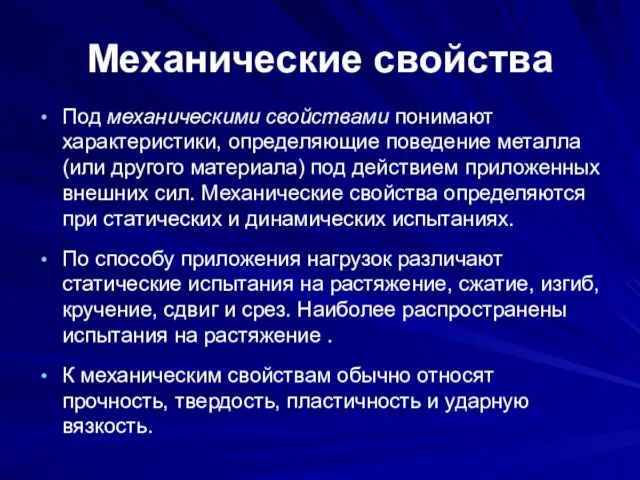 Механические свойства

• Под механическими свойствами понимают характеристики, определяющие поведение металла (или другого материала) под действием приложенных внешних сил. Механические свойства определяются при статических и динамических испытаниях.

• По способу приложения нагрузок различают статические испытания на растяжение, сжатие, изгиб, кручение, сдвиг и срез. Наиболее распространены испытания на растяжение .

• К механическим свойствам обычно относят прочность, твердость, пластичность и ударную вязкость.